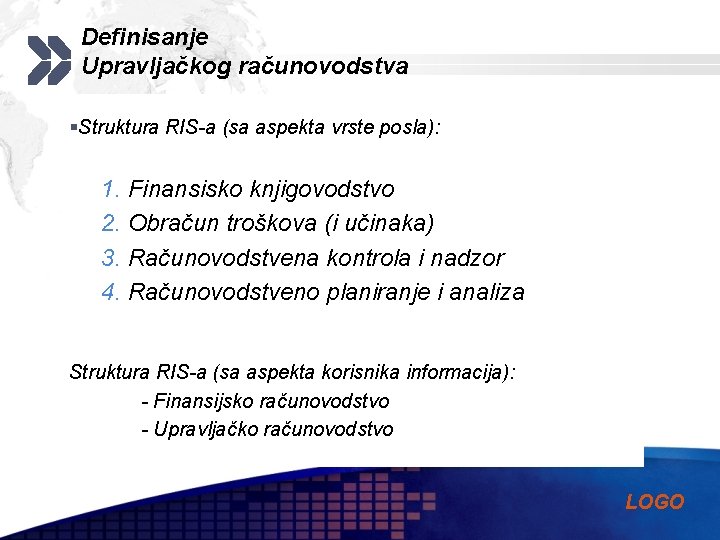 Definisanje Upravljačkog računovodstva

▪Struktura RIS-a (sa aspekta vrste posla):

1. Finansisko knjigovodstvo
2. Obračun troškova (i učinaka)
3. Računovodstvena kontrola i nadzor
4. Računovodstveno planiranje i analiza

Struktura RIS-a (sa aspekta korisnika informacija):
- Finansijsko računovodstvo
- Upravljačko računovodstvo

LOGO